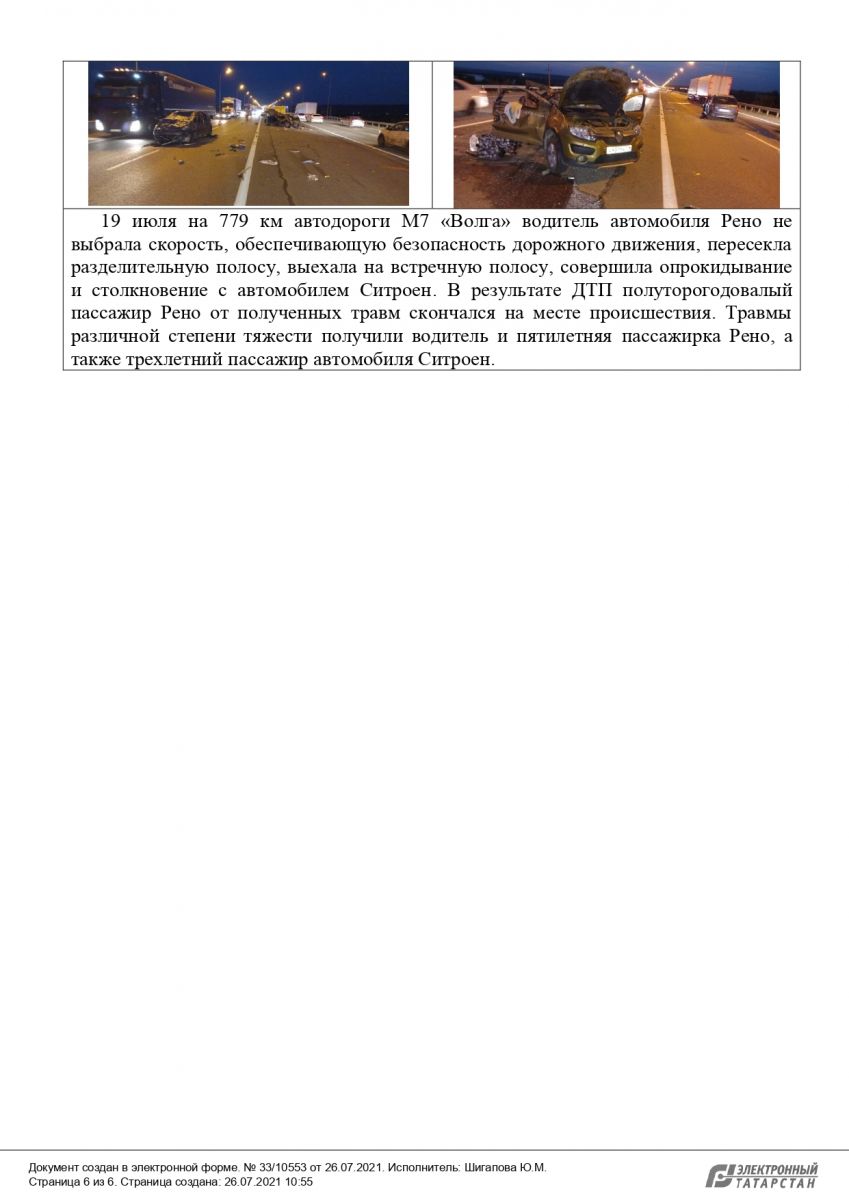 19 июля на 779 км автодороги М7 «Волга» водитель автомобиля Рено не выбрала скорость, обеспечивающую безопасность дорожного движения, пересекла разделительную полосу, выехала на встречную полосу, совершила опрокидывание и столкновение с автомобилем Ситроен. В результате ДТП полуторогодовалый пассажир Рено от полученных травм скончался на месте происшествия. Травмы различной степени тяжести получили водитель и пятилетняя пассажирка Рено, а также трехлетний пассажир автомобиля Ситроен.

Документ создан в электронной форме. № 33/10553 от 26.07.2021. Исполнитель: Шигапова Ю.М.
Страница 6 из 6. Страница создана: 26.07.2021 10:55

ЭЛЕКТРОННЫЙ ТАТАРСТАН